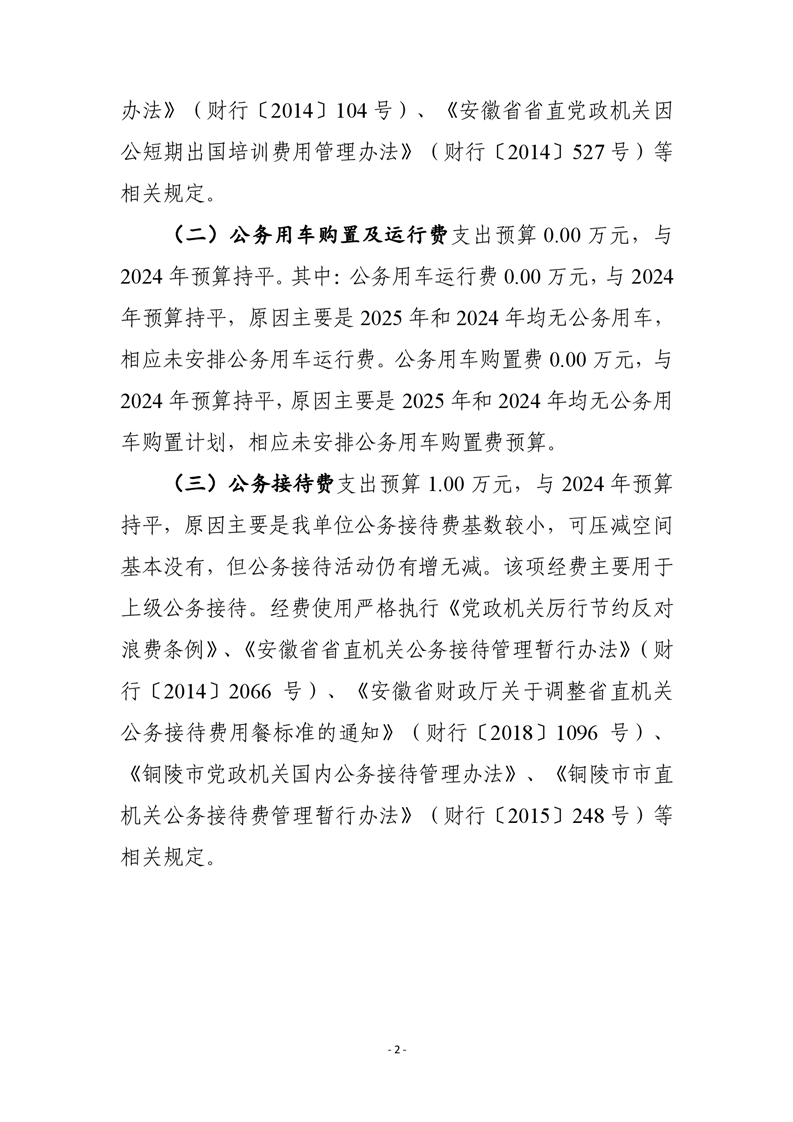 办法》（财行〔2014〕104 号）、《安徽省省直党政机关因公短期出国培训费用管理办法》（财行〔2014〕527 号）等相关规定。

（二）公务用车购置及运行费支出预算 0.00 万元，与 2024 年预算持平。其中：公务用车运行费 0.00 万元，与 2024 年预算持平，原因主要是 2025 年和 2024 年均无公务用车，相应未安排公务用车运行费。公务用车购置费 0.00 万元，与 2024 年预算持平，原因主要是 2025 年和 2024 年均无公务用车购置计划，相应未安排公务用车购置费预算。

（三）公务接待费支出预算 1.00 万元，与 2024 年预算持平，原因主要是我单位公务接待费基数较小，可压减空间基本没有，但公务接待活动仍有增无减。该项经费主要用于上级公务接待。经费使用严格执行《党政机关厉行节约反对浪费条例》、《安徽省省直机关公务接待管理暂行办法》（财行〔2014〕2066 号）、《安徽省财政厅关于调整省直机关公务接待费用餐标准的通知》（财行〔2018〕1096 号）、《铜陵市党政机关国内公务接待管理办法》、《铜陵市市直机关公务接待费管理暂行办法》（财行〔2015〕248 号）等相关规定。

- 2 -